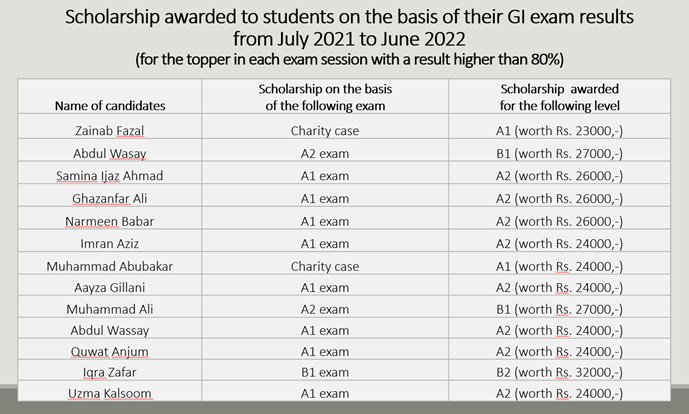 Scholarship awarded to students on the basis of their GI exam results from July 2021 to June 2022
(for the topper in each exam session with a result higher than 80%)

| Name of candidates | Scholarship on the basis of the following exam | Scholarship awarded for the following level |
|---|---|---|
| Zainab Fazal | Charity case | A1 (worth Rs. 23000,-) |
| Abdul Wasay | A2 exam | B1 (worth Rs. 27000,-) |
| Samina Ijaz Ahmad | A1 exam | A2 (worth Rs. 26000,-) |
| Ghazanfar Ali | A1 exam | A2 (worth Rs. 26000,-) |
| Narmeen Babar | A1 exam | A2 (worth Rs. 26000,-) |
| Imran Aziz | A1 exam | A2 (worth Rs. 24000,-) |
| Muhammad Abubakar | Charity case | A1 (worth Rs. 24000,-) |
| Aayza Gillani | A1 exam | A2 (worth Rs. 24000,-) |
| Muhammad Ali | A2 exam | B1 (worth Rs. 27000,-) |
| Abdul Wassay | A1 exam | A2 (worth Rs. 24000,-) |
| Quwat Anjum | A1 exam | A2 (worth Rs. 24000,-) |
| Iqra Zafar | B1 exam | B2 (worth Rs. 32000,-) |
| Uzma Kalsoom | A1 exam | A2 (worth Rs. 24000,-) |